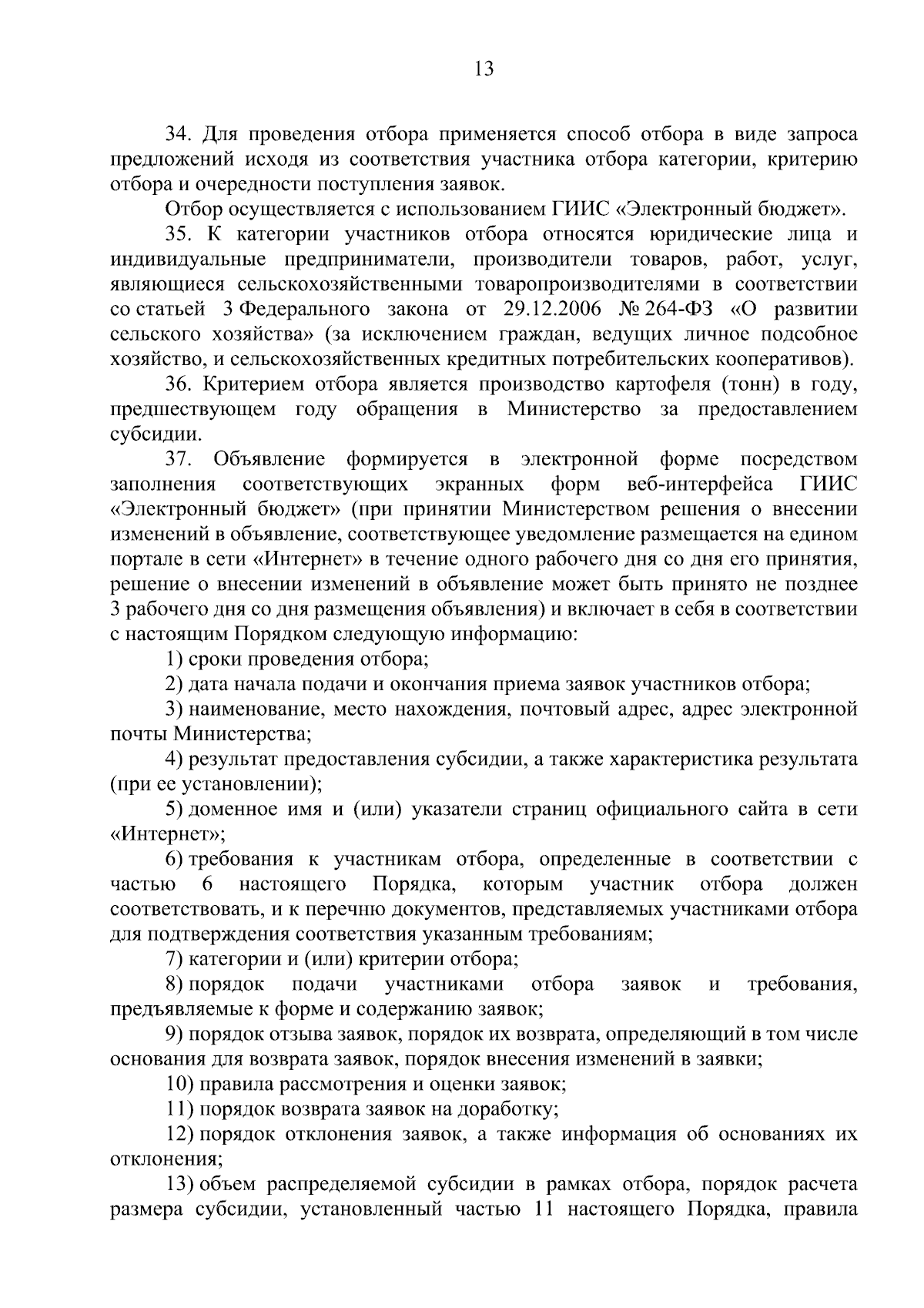 13

34. Для проведения отбора применяется способ отбора в виде запроса предложений исходя из соответствия участника отбора категории, критерию отбора и очередности поступления заявок.

Отбор осуществляется с использованием ГИИС «Электронный бюджет».

35. К категории участников отбора относятся юридические лица и индивидуальные предприниматели, производители товаров, работ, услуг, являющиеся сельскохозяйственными товаропроизводителями в соответствии со статьей 3 Федерального закона от 29.12.2006 № 264-ФЗ «О развитии сельского хозяйства» (за исключением граждан, ведущих личное подсобное хозяйство, и сельскохозяйственных кредитных потребительских кооперативов).

36. Критерием отбора является производство картофеля (тонн) в году, предшествующем году обращения в Министерство за предоставлением субсидии.

37. Объявление формируется в электронной форме посредством заполнения соответствующих экранных форм веб-интерфейса ГИИС «Электронный бюджет» (при принятии Министерством решения о внесении изменений в объявление, соответствующее уведомление размещается на едином портале в сети «Интернет» в течение одного рабочего дня со дня его принятия, решение о внесении изменений в объявление может быть принято не позднее 3 рабочего дня со дня размещения объявления) и включает в себя в соответствии с настоящим Порядком следующую информацию:

1) сроки проведения отбора;

2) дата начала подачи и окончания приема заявок участников отбора;

3) наименование, место нахождения, почтовый адрес, адрес электронной почты Министерства;

4) результат предоставления субсидии, а также характеристика результата (при ее установлении);

5) доменное имя и (или) указатели страниц официального сайта в сети «Интернет»;

6) требования к участникам отбора, определенные в соответствии с частью 6 настоящего Порядка, которым участник отбора должен соответствовать, и к перечню документов, представляемых участниками отбора для подтверждения соответствия указанным требованиям;

7) категории и (или) критерии отбора;

8) порядок подачи участниками отбора заявок и требования, предъявляемые к форме и содержанию заявок;

9) порядок отзыва заявок, порядок их возврата, определяющий в том числе основания для возврата заявок, порядок внесения изменений в заявки;

10) правила рассмотрения и оценки заявок;

11) порядок возврата заявок на доработку;

12) порядок отклонения заявок, а также информация об основаниях их отклонения;

13) объем распределяемой субсидии в рамках отбора, порядок расчета размера субсидии, установленный частью 11 настоящего Порядка, правила